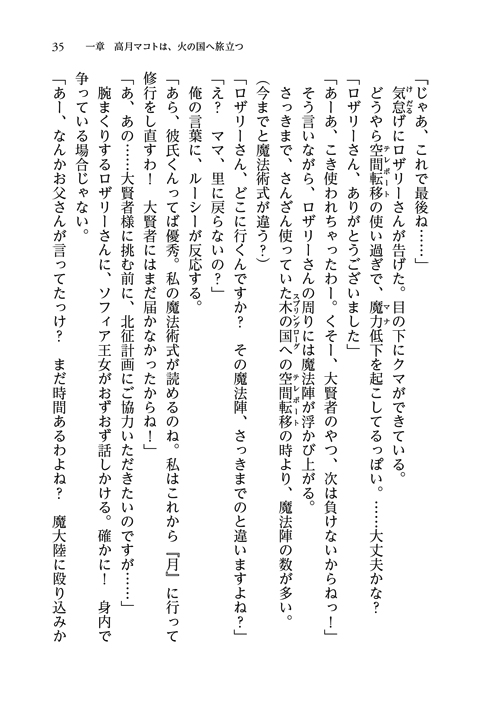 35　一章　高月マコトは、火の国へ旅立つ

「じゃあ、これで最後ね……」

気怠げにロザリーさんが告げた。目の下にクマができている。

どうやら空間転移の使い過ぎで、魔力低下を起こしてるっぽい。……大丈夫かな？

「ロザリーさん、ありがとうございました」

「あーあ、こき使われちゃったわー。くそー、大賢者のやつ、次は負けないからねっ！」

そう言いながら、ロザリーさんの周りには魔法陣が浮かび上がる。

さっきまで、さんざん使っていた木の国への空間転移の時より、魔法陣の数が多い。

（今までと魔法術式が違う？）

「ロザリーさん、どこに行くんですか？　その魔法陣、さっきまでのと違いますよね？」

「え？　ママ、里に戻らないの？」

俺の言葉に、ルーシーが反応する。

「あら、彼氏くんってば優秀。私の魔法術式が読めるのね。私はこれから『月』に行って修行をし直すわ！　大賢者にはまだ届かなかったからね！」

「あ、あの……大賢者様に挑む前に、北征計画にご協力いただきたいのですが……」

腕まくりするロザリーさんに、ソフィア王女がおずおず話しかける。確かに！　身内で争っている場合じゃない。

「あー、なんかお父さんが言ってたっけ？　まだ時間あるわよね？　魔大陸に殴り込みか